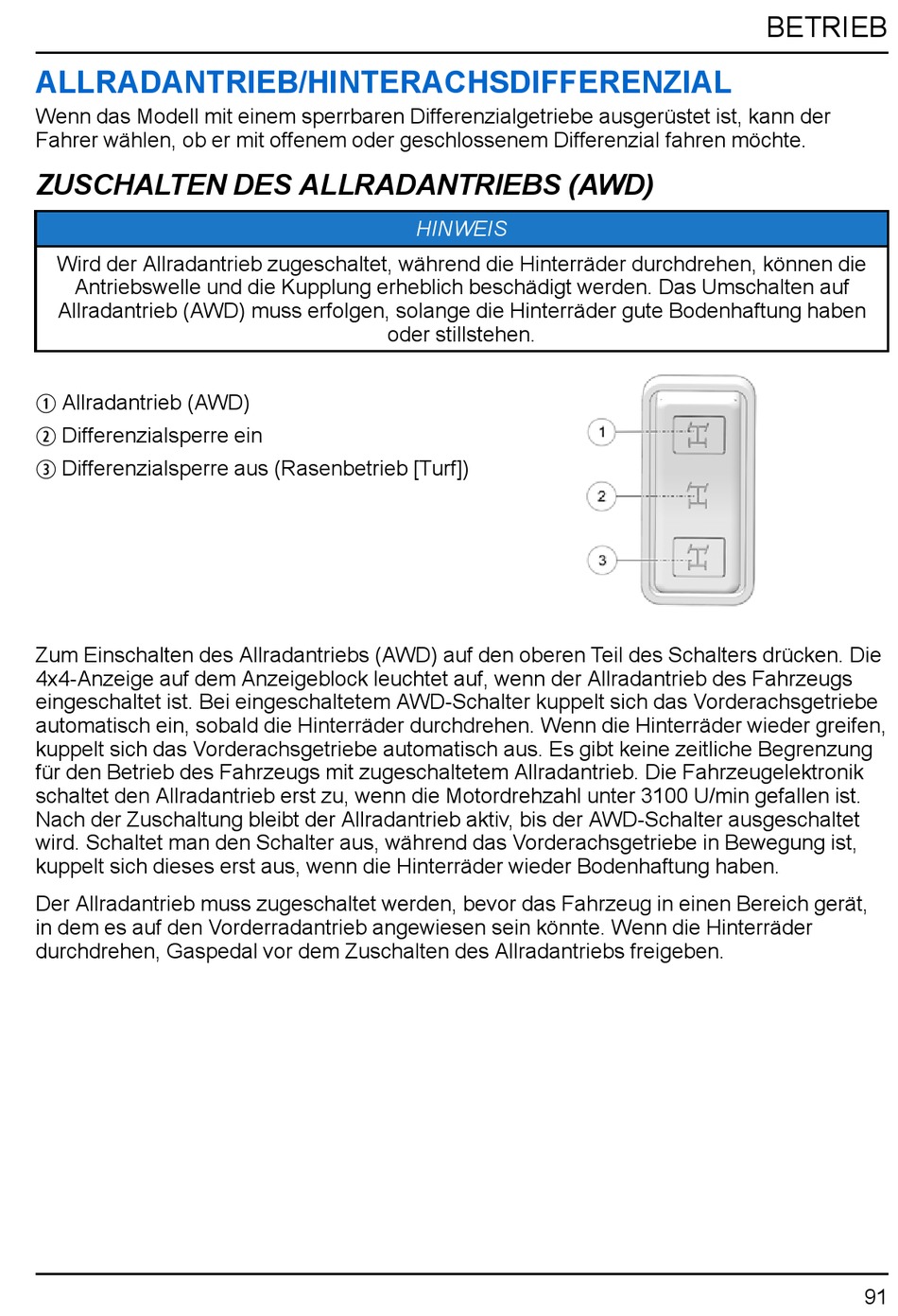 BETRIEB

ALLRADANTRIEB/HINTERACHSDIFFERENZIAL

Wenn das Modell mit einem sperrbaren Differenzialgetriebe ausgerüstet ist, kann der Fahrer wählen, ob er mit offenem oder geschlossenem Differenzial fahren möchte.

ZUSCHALTEN DES ALLRADANTRIEBS (AWD)

HINWEIS

Wird der Allradantrieb zugeschaltet, während die Hinterräder durchdrehen, können die Antriebswelle und die Kupplung erheblich beschädigt werden. Das Umschalten auf Allradantrieb (AWD) muss erfolgen, solange die Hinterräder gute Bodenhaftung haben oder stillstehen.

① Allradantrieb (AWD)
② Differenzialsperre ein
③ Differenzialsperre aus (Rasenbetrieb [Turf])

1
2
3

Zum Einschalten des Allradantriebs (AWD) auf den oberen Teil des Schalters drücken. Die 4x4-Anzeige auf dem Anzeigeblock leuchtet auf, wenn der Allradantrieb des Fahrzeugs eingeschaltet ist. Bei eingeschaltetem AWD-Schalter kuppelt sich das Vorderachsgetriebe automatisch ein, sobald die Hinterräder durchdrehen. Wenn die Hinterräder wieder greifen, kuppelt sich das Vorderachsgetriebe automatisch aus. Es gibt keine zeitliche Begrenzung für den Betrieb des Fahrzeugs mit zugeschaltetem Allradantrieb. Die Fahrzeugelektronik schaltet den Allradantrieb erst zu, wenn die Motordrehzahl unter 3100 U/min gefallen ist. Nach der Zuschaltung bleibt der Allradantrieb aktiv, bis der AWD-Schalter ausgeschaltet wird. Schaltet man den Schalter aus, während das Vorderachsgetriebe in Bewegung ist, kuppelt sich dieses erst aus, wenn die Hinterräder wieder Bodenhaftung haben.

Der Allradantrieb muss zugeschaltet werden, bevor das Fahrzeug in einen Bereich gerät, in dem es auf den Vorderradantrieb angewiesen sein könnte. Wenn die Hinterräder durchdrehen, Gaspedal vor dem Zuschalten des Allradantriebs freigeben.

91